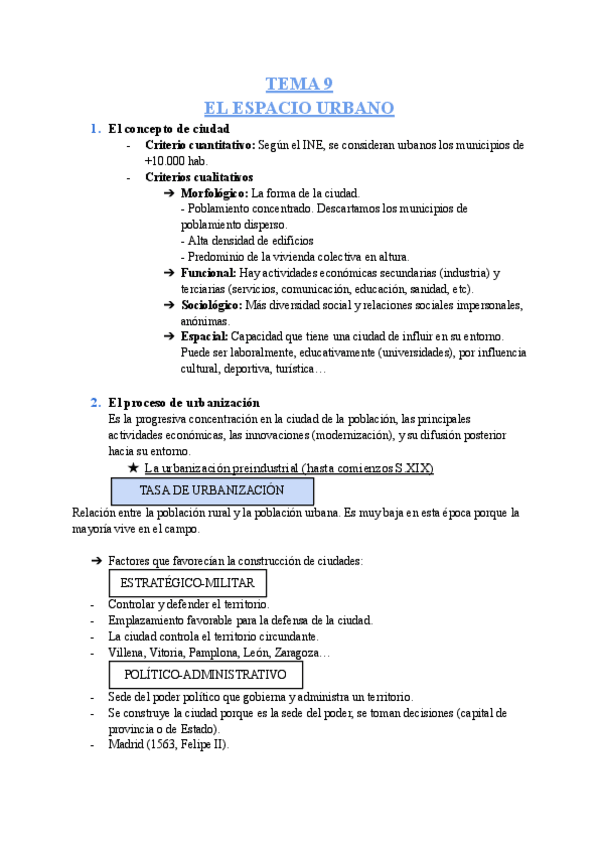 TEMA 9
EL ESPACIO URBANO

1. El concepto de ciudad
- Criterio cuantitativo: Según el INE, se consideran urbanos los municipios de +10.000 hab.
- Criterios cualitativos
➔ Morfológico: La forma de la ciudad.
- Poblamiento concentrado. Descartamos los municipios de poblamiento disperso.
- Alta densidad de edificios
- Predominio de la vivienda colectiva en altura.
➔ Funcional: Hay actividades económicas secundarias (industria) y terciarias (servicios, comunicación, educación, sanidad, etc).
➔ Sociológico: Más diversidad social y relaciones sociales impersonales, anónimas.
➔ Espacial: Capacidad que tiene una ciudad de influir en su entorno. Puede ser laboralmente, educativamente (universidades), por influencia cultural, deportiva, turística…

2. El proceso de urbanización
Es la progresiva concentración en la ciudad de la población, las principales actividades económicas, las innovaciones (modernización), y su difusión posterior hacia su entorno.
★ La urbanización preindustrial (hasta comienzos S XIX)
TASA DE URBANIZACIÓN
Relación entre la población rural y la población urbana. Es muy baja en esta época porque la mayoría vive en el campo.

➔ Factores que favorecían la construcción de ciudades:
ESTRATÉGICO-MILITAR
- Controlar y defender el territorio.
- Emplazamiento favorable para la defensa de la ciudad.
- La ciudad controla el territorio circundante.
- Villena, Vitoria, Pamplona, León, Zaragoza…
POLÍTICO-ADMINISTRATIVO
- Sede del poder político que gobierna y administra un territorio.
- Se construye la ciudad porque es la sede del poder, se toman decisiones (capital de provincia o de Estado).
- Madrid (1563, Felipe II).